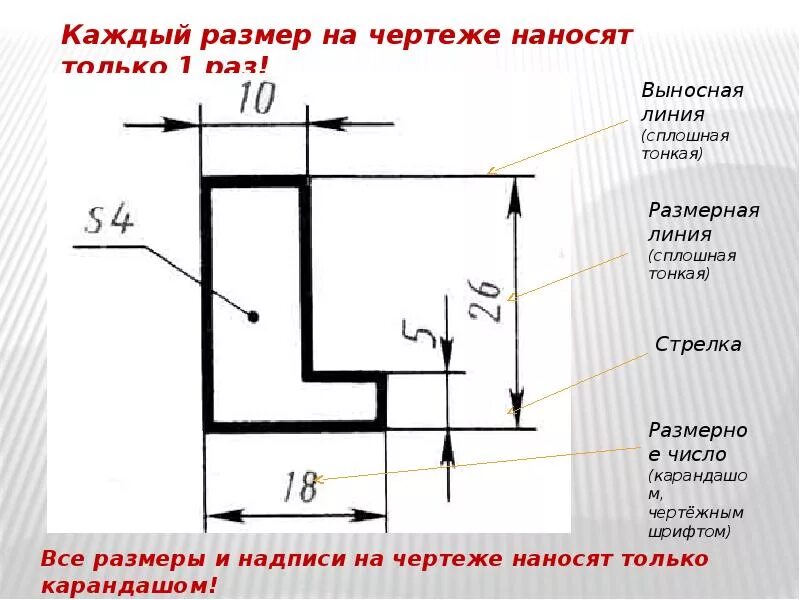 Каждый размер на чертеже наносят только 1 раз!

10

S4

5

26

18

Выносная линия (сплошная тонкая)

Размерная линия (сплошная тонкая)

Стрелка

Размерное число (карандашом, чертёжным шрифтом)

Все размеры и надписи на чертеже наносят только карандашом!